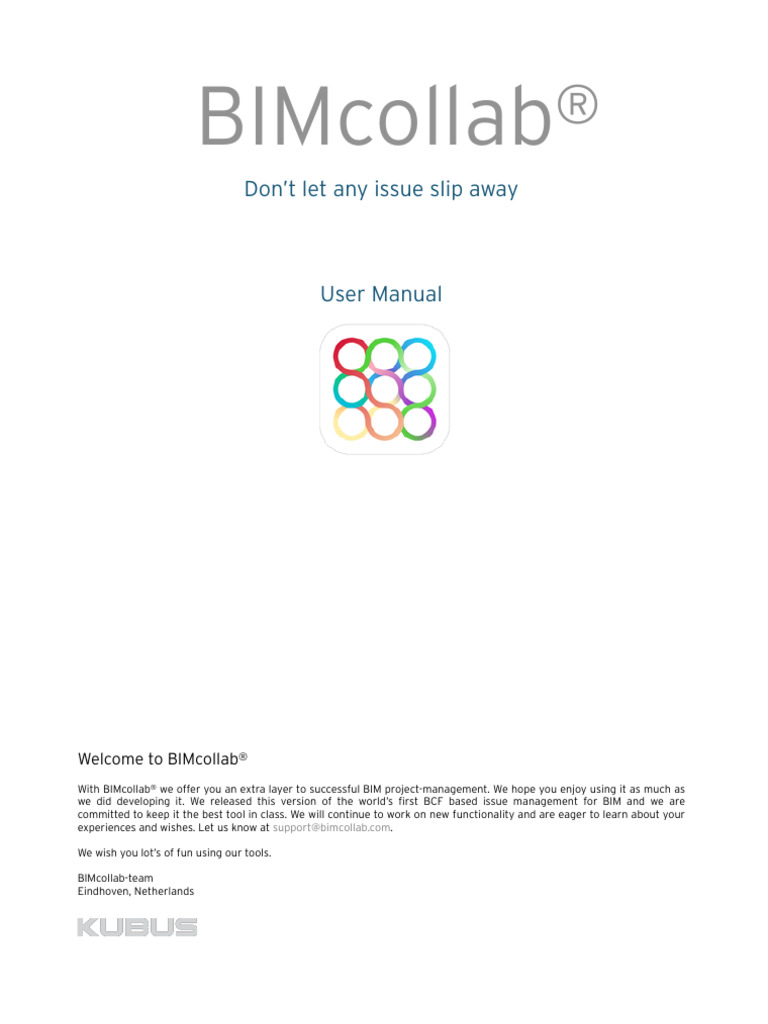 BIMcollab®

Don't let any issue slip away

User Manual

Welcome to BIMcollab®

With BIMcollab® we offer you an extra layer to successful BIM project-management. We hope you enjoy using it as much as we did developing it. We released this version of the world's first BCF based issue management for BIM and we are committed to keep it the best tool in class. We will continue to work on new functionality and are eager to learn about your experiences and wishes. Let us know at support@bimcollab.com.

We wish you lot's of fun using our tools.

BIMcollab-team
Eindhoven, Netherlands

KUBUS